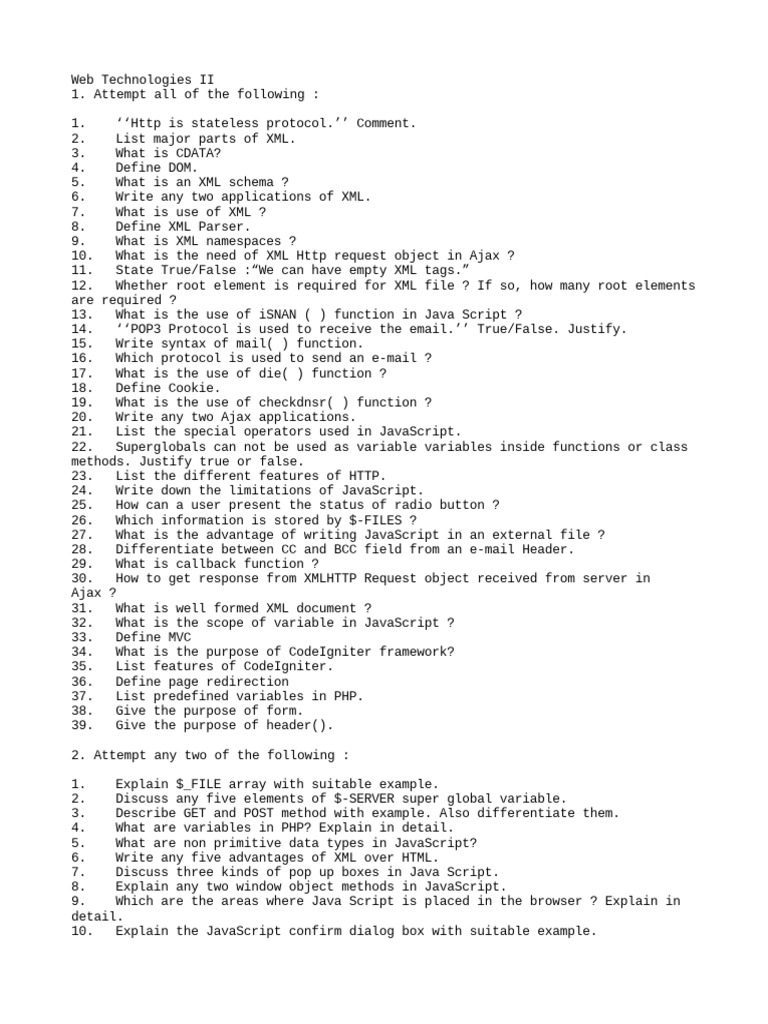 Web Technologies II
1. Attempt all of the following :

1. ‘‘Http is stateless protocol.’’ Comment.
2. List major parts of XML.
3. What is CDATA?
4. Define DOM.
5. What is an XML schema ?
6. Write any two applications of XML.
7. What is use of XML ?
8. Define XML Parser.
9. What is XML namespaces ?
10. What is the need of XML Http request object in Ajax ?
11. State True/False :“We can have empty XML tags.”
12. Whether root element is required for XML file ? If so, how many root elements are required ?
13. What is the use of iSNAN ( ) function in Java Script ?
14. ‘‘POP3 Protocol is used to receive the email.’’ True/False. Justify.
15. Write syntax of mail( ) function.
16. Which protocol is used to send an e-mail ?
17. What is the use of die( ) function ?
18. Define Cookie.
19. What is the use of checkdnsr( ) function ?
20. Write any two Ajax applications.
21. List the special operators used in JavaScript.
22. Superglobals can not be used as variable variables inside functions or class methods. Justify true or false.
23. List the different features of HTTP.
24. Write down the limitations of JavaScript.
25. How can a user present the status of radio button ?
26. Which information is stored by $-FILES ?
27. What is the advantage of writing JavaScript in an external file ?
28. Differentiate between CC and BCC field from an e-mail Header.
29. What is callback function ?
30. How to get response from XMLHTTP Request object received from server in Ajax ?
31. What is well formed XML document ?
32. What is the scope of variable in JavaScript ?
33. Define MVC
34. What is the purpose of CodeIgniter framework?
35. List features of CodeIgniter.
36. Define page redirection
37. List predefined variables in PHP.
38. Give the purpose of form.
39. Give the purpose of header().

2. Attempt any two of the following :

1. Explain $_FILE array with suitable example.
2. Discuss any five elements of $-SERVER super global variable.
3. Describe GET and POST method with example. Also differentiate them.
4. What are variables in PHP? Explain in detail.
5. What are non primitive data types in JavaScript?
6. Write any five advantages of XML over HTML.
7. Discuss three kinds of pop up boxes in Java Script.
8. Explain any two window object methods in JavaScript.
9. Which are the areas where Java Script is placed in the browser ? Explain in detail.
10. Explain the JavaScript confirm dialog box with suitable example.